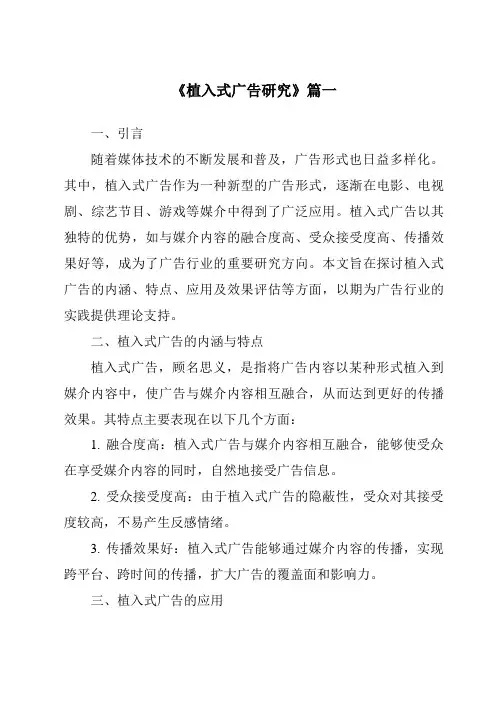 《植入式广告研究》篇一

一、引言

随着媒体技术的不断发展和普及，广告形式也日益多样化。其中，植入式广告作为一种新型的广告形式，逐渐在电影、电视剧、综艺节目、游戏等媒介中得到了广泛应用。植入式广告以其独特的优势，如与媒介内容的融合度高、受众接受度高、传播效果好等，成为了广告行业的重要研究方向。本文旨在探讨植入式广告的内涵、特点、应用及效果评估等方面，以期为广告行业的实践提供理论支持。

二、植入式广告的内涵与特点

植入式广告，顾名思义，是指将广告内容以某种形式植入到媒介内容中，使广告与媒介内容相互融合，从而达到更好的传播效果。其特点主要表现在以下几个方面：

1. 融合度高：植入式广告与媒介内容相互融合，能够使受众在享受媒介内容的同时，自然地接受广告信息。

2. 受众接受度高：由于植入式广告的隐蔽性，受众对其接受度较高，不易产生反感情绪。

3. 传播效果好：植入式广告能够通过媒介内容的传播，实现跨平台、跨时间的传播，扩大广告的覆盖面和影响力。

三、植入式广告的应用